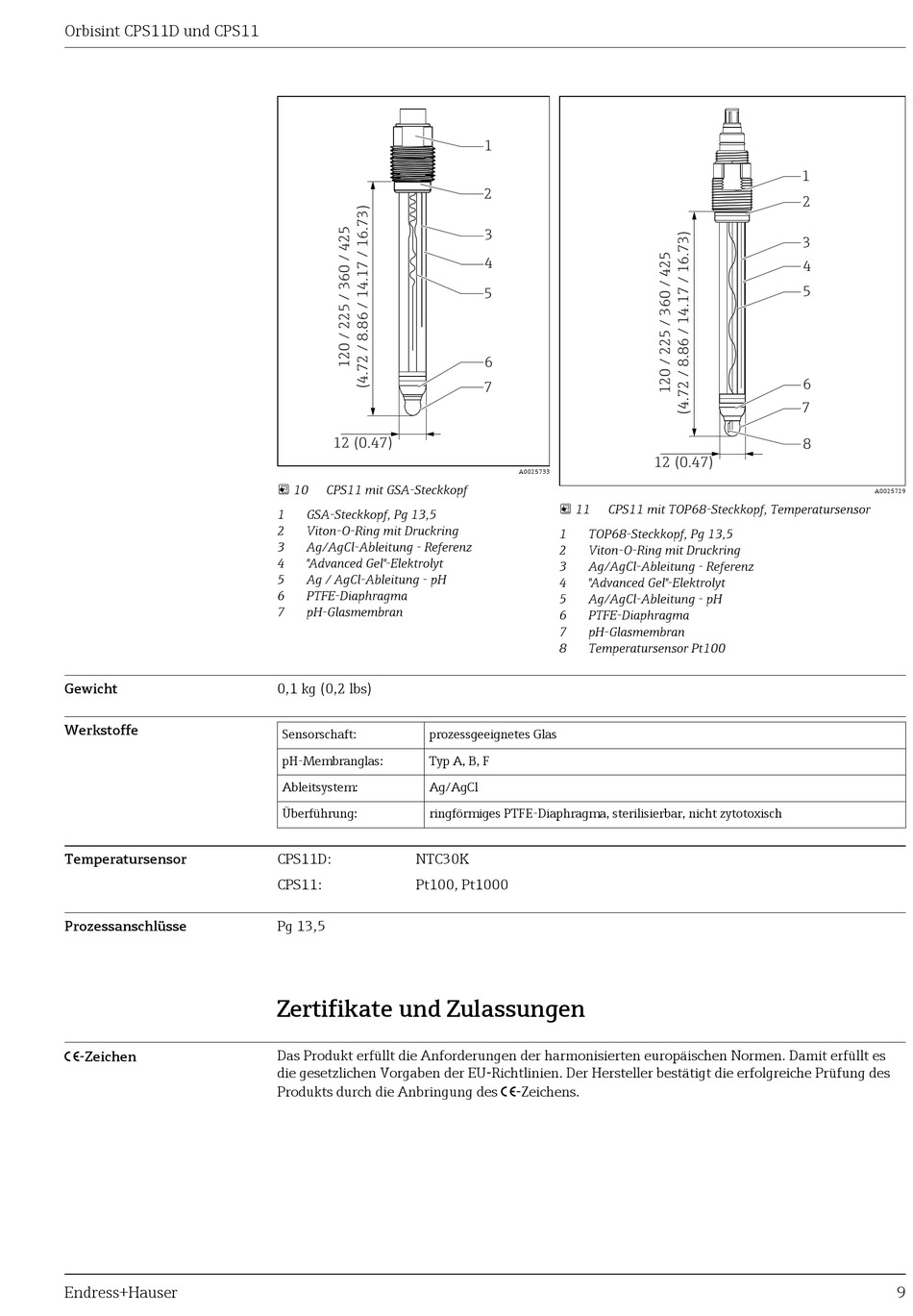 Orbisint CPS11D und CPS11

120 / 225 / 360 / 425
(4.72 / 8.86 / 14.17 / 16.73)

1
2
3
4
5
6
7

12 (0.47)

A0025733

10 CPS11 mit GSA-Steckkopf

1 GSA-Steckkopf, Pg 13,5
2 Viton-O-Ring mit Druckring
3 Ag/AgCl-Ableitung - Referenz
4 "Advanced Gel"-Elektrolyt
5 Ag / AgCl-Ableitung - pH
6 PTFE-Diaphragma
7 pH-Glasmembran

120 / 225 / 360 / 425
(4.72 / 8.86 / 14.17 / 16.73)

1
2
3
4
5
6
7
8

12 (0.47)

A0025729

11 CPS11 mit TOP68-Steckkopf, Temperatursensor

1 TOP68-Steckkopf, Pg 13,5
2 Viton-O-Ring mit Druckring
3 Ag/AgCl-Ableitung - Referenz
4 "Advanced Gel"-Elektrolyt
5 Ag/AgCl-Ableitung - pH
6 PTFE-Diaphragma
7 pH-Glasmembran
8 Temperatursensor Pt100

Gewicht

0,1 kg (0,2 lbs)

Werkstoffe

| Sensorschaft: | prozessgeeignetes Glas |
|---|---|
| pH-Membranglas: | Typ A, B, F |
| Ableitsystem: | Ag/AgCl |
| Überführung: | ringförmiges PTFE-Diaphragma, sterilisierbar, nicht zytotoxisch |

Temperatursensor

CPS11D: NTC30K
CPS11: Pt100, Pt1000

Prozessanschlüsse

Pg 13,5

Zertifikate und Zulassungen

CE-Zeichen

Das Produkt erfüllt die Anforderungen der harmonisierten europäischen Normen. Damit erfüllt es die gesetzlichen Vorgaben der EU-Richtlinien. Der Hersteller bestätigt die erfolgreiche Prüfung des Produkts durch die Anbringung des CE-Zeichens.

Endress+Hauser

9